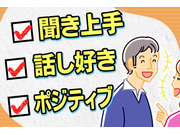 聞き上手
話し好き
ポジティブ